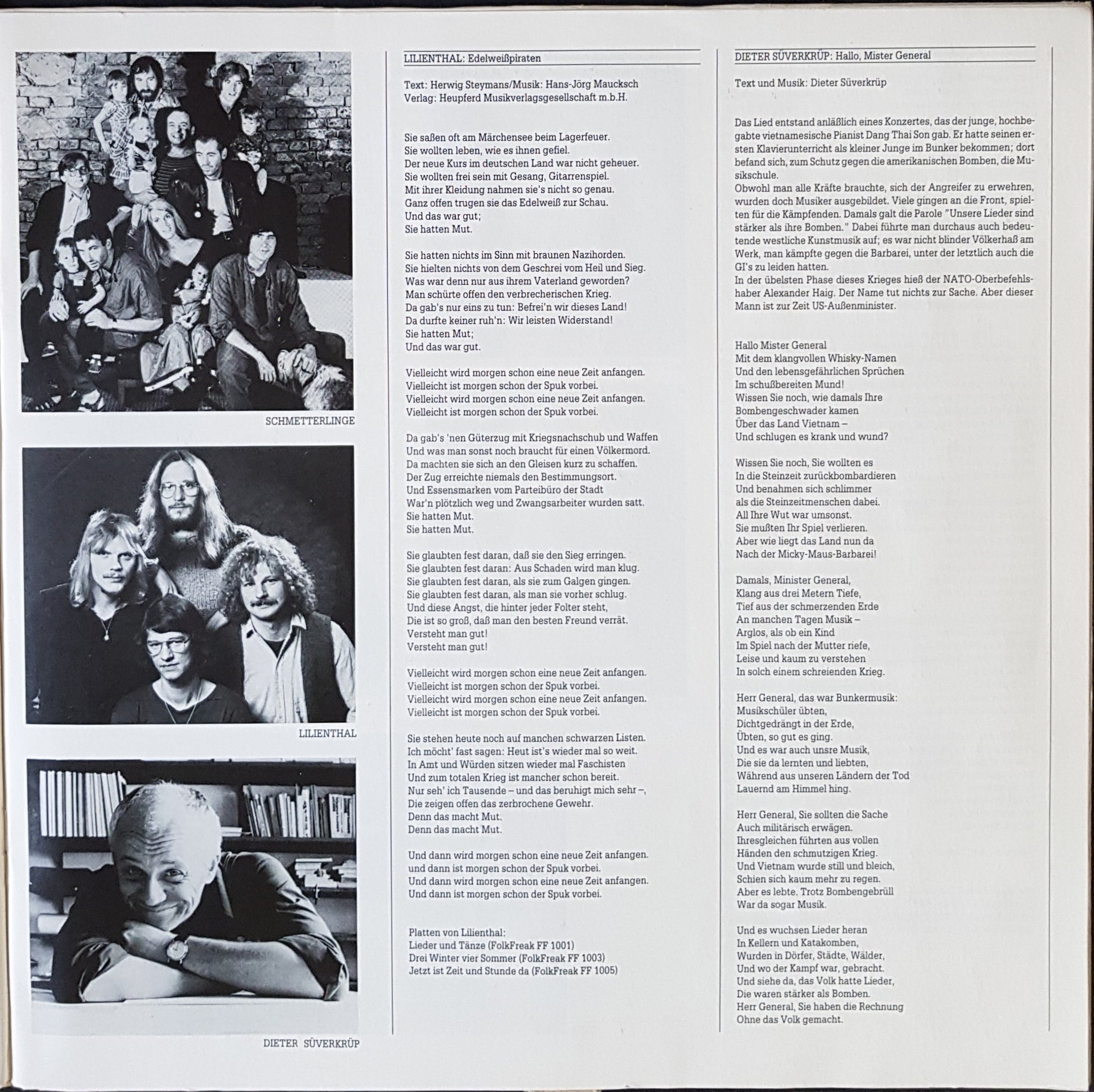 SCHMETTERLINGE

LILIENTHAL

DIETER SÜVERKRÜP

LILIENTHAL: Edelweißpiraten

Text: Herwig Steymans/Musik: Hans-Jörg Maucksch
Verlag: Heupferd Musikverlagsgesellschaft m.b.H.

Sie saßen oft am Märchensee beim Lagerfeuer.
Sie wollten leben, wie es ihnen gefiel.
Der neue Kurs im deutschen Land war nicht geheuer.
Sie wollten frei sein mit Gesang, Gitarrenspiel.
Mit ihrer Kleidung nahmen sie's nicht so genau.
Ganz offen trugen sie das Edelweiß zur Schau.
Und das war gut;
Sie hatten Mut.

Sie hatten nichts im Sinn mit braunen Nazihorden.
Sie hielten nichts von dem Geschrei vom Heil und Sieg.
Was war denn nur aus ihrem Vaterland geworden?
Man schürte offen den verbrecherischen Krieg.
Da gab's nur eins zu tun: Befrei'n wir dieses Land!
Da durfte keiner ruh'n: Wir leisten Widerstand!
Sie hatten Mut;
Und das war gut.

Vielleicht wird morgen schon eine neue Zeit anfangen.
Vielleicht ist morgen schon der Spuk vorbei.
Vielleicht wird morgen schon eine neue Zeit anfangen.
Vielleicht ist morgen schon der Spuk vorbei.

Da gab's 'nen Güterzug mit Kriegsnachschub und Waffen
Und was man sonst noch braucht für einen Völkermord.
Da machten sie sich an den Gleisen kurz zu schaffen.
Der Zug erreichte niemals den Bestimmungsort.
Und Essensmarken vom Parteibüro der Stadt
War'n plötzlich weg und Zwangsarbeiter wurden satt.
Sie hatten Mut.
Sie hatten Mut.

Sie glaubten fest daran, daß sie den Sieg erringen.
Sie glaubten fest daran: Aus Schaden wird man klug.
Sie glaubten fest daran, als sie zum Galgen gingen.
Sie glaubten fest daran, als man sie vorher schlug.
Und diese Angst, die hinter jeder Folter steht,
Die ist so groß, daß man den besten Freund verrät.
Versteht man gut!
Versteht man gut!

Vielleicht wird morgen schon eine neue Zeit anfangen.
Vielleicht ist morgen schon der Spuk vorbei.
Vielleicht wird morgen schon eine neue Zeit anfangen.
Vielleicht ist morgen schon der Spuk vorbei.

Sie stehen heute noch auf manchen schwarzen Listen.
Ich möcht' fast sagen: Heut ist's wieder mal so weit.
In Amt und Würden sitzen wieder mal Faschisten
Und zum totalen Krieg ist mancher schon bereit.
Nur seh' ich Tausende – und das beruhigt mich sehr –,
Die zeigen offen das zerbrochene Gewehr.
Denn das macht Mut.
Denn das macht Mut.

Und dann wird morgen schon eine neue Zeit anfangen.
und dann ist morgen schon der Spuk vorbei.
Und dann wird morgen schon eine neue Zeit anfangen.
Und dann ist morgen schon der Spuk vorbei.

Platten von Lilienthal:
Lieder und Tänze (FolkFreak FF 1001)
Drei Winter vier Sommer (FolkFreak FF 1003)
Jetzt ist Zeit und Stunde da (FolkFreak FF 1005)

DIETER SÜVERKRÜP: Hallo, Mister General

Text und Musik: Dieter Süverkrüp

Das Lied entstand anläßlich eines Konzertes, das der junge, hochbegabte vietnamesische Pianist Dang Thai Son gab. Er hatte seinen ersten Klavierunterricht als kleiner Junge im Bunker bekommen; dort befand sich, zum Schutz gegen die amerikanischen Bomben, die Musikschule.
Obwohl man alle Kräfte brauchte, sich der Angreifer zu erwehren, wurden doch Musiker ausgebildet. Viele gingen an die Front, spielten für die Kämpfenden. Damals galt die Parole "Unsere Lieder sind stärker als ihre Bomben." Dabei führte man durchaus auch bedeutende westliche Kunstmusik auf; es war nicht blinder Völkerhaß am Werk, man kämpfte gegen die Barbarei, unter der letztlich auch die GI's zu leiden hatten.
In der übelsten Phase dieses Krieges hieß der NATO-Oberbefehlshaber Alexander Haig. Der Name tut nichts zur Sache. Aber dieser Mann ist zur Zeit US-Außenminister.

Hallo Mister General
Mit dem klangvollen Whisky-Namen
Und den lebensgefährlichen Sprüchen
Im schußbereiten Mund!
Wissen Sie noch, wie damals Ihre
Bombengeschwader kamen
Über das Land Vietnam –
Und schlugen es krank und wund?

Wissen Sie noch, Sie wollten es
In die Steinzeit zurückbombardieren
Und benahmen sich schlimmer
als die Steinzeitmenschen dabei.
All Ihre Wut war umsonst.
Sie mußten Ihr Spiel verlieren.
Aber wie liegt das Land nun da
Nach der Micky-Maus-Barbarei!

Damals, Minister General,
Klang aus drei Metern Tiefe,
Tief aus der schmerzenden Erde
An manchen Tagen Musik –
Arglos, als ob ein Kind
Im Spiel nach der Mutter riefe,
Leise und kaum zu verstehen
In solch einem schreienden Krieg.

Herr General, das war Bunkermusik:
Musikschüler übten,
Dichtgedrängt in der Erde,
Übten, so gut es ging.
Und es war auch unsre Musik,
Die sie da lernten und liebten,
Während aus unseren Ländern der Tod
Lauernd am Himmel hing.

Herr General, Sie sollten die Sache
Auch militärisch erwägen.
Ihresgleichen führten aus vollen
Händen den schmutzigen Krieg.
Und Vietnam wurde still und bleich,
Schien sich kaum mehr zu regen.
Aber es lebte. Trotz Bombengebrüll
War da sogar Musik.

Und es wuchsen Lieder heran
In Kellern und Katakomben,
Wurden in Dörfer, Städte, Wälder,
Und wo der Kampf war, gebracht.
Und siehe da, das Volk hatte Lieder,
Die waren stärker als Bomben.
Herr General, Sie haben die Rechnung
Ohne das Volk gemacht.